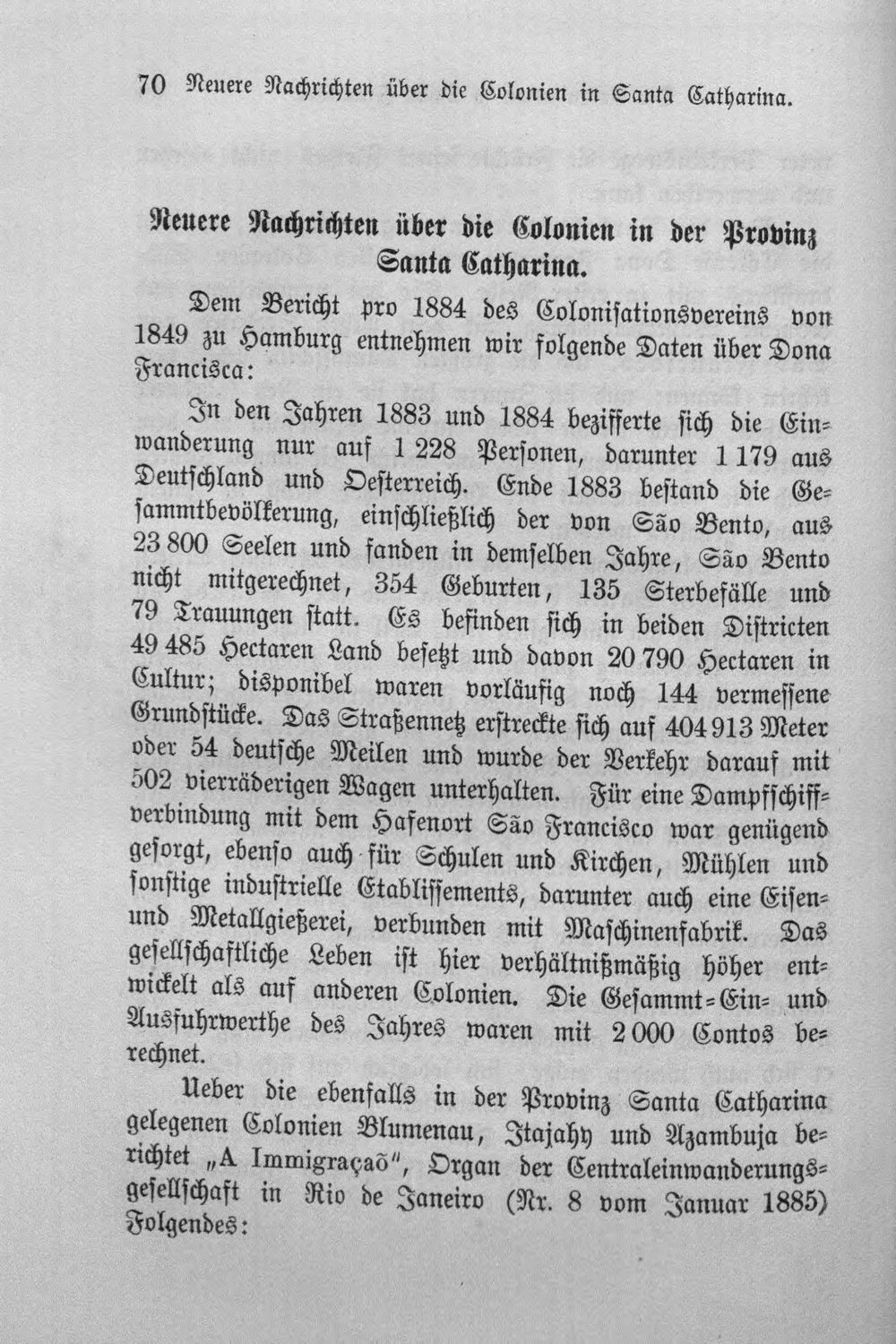 70 Neuere Nachrichten über die Colonien in Santa Catharina.

Neuere Nachrichten über die Colonien in der Provinz Santa Catharina.

Dem Bericht pro 1884 des Colonisationsvereins von 1849 zu Hamburg entnehmen wir folgende Daten über Dona Francisca:

In den Jahren 1883 und 1884 bezifferte sich die Einwanderung nur auf 1 228 Personen, darunter 1 179 aus Deutschland und Oesterreich. Ende 1883 bestand die Gesammtbevölkerung, einschließlich der von São Bento, aus 23 800 Seelen und fanden in demselben Jahre, São Bento nicht mitgerechnet, 354 Geburten, 135 Sterbefälle und 79 Trauungen statt. Es befinden sich in beiden Districten 49 485 Hectaren Land besetzt und davon 20 790 Hectaren in Cultur; disponibel waren vorläufig noch 144 vermessene Grundstücke. Das Straßennetz erstreckte sich auf 404 913 Meter oder 54 deutsche Meilen und wurde der Verkehr darauf mit 502 vierräderigen Wagen unterhalten. Für eine Dampfschiffverbindung mit dem Hafenort São Francisco war genügend gesorgt, ebenso auch für Schulen und Kirchen, Mühlen und sonstige industrielle Etablissements, darunter auch eine Eisen- und Metallgießerei, verbunden mit Maschinenfabrik. Das gesellschaftliche Leben ist hier verhältnißmäßig höher entwickelt als auf anderen Colonien. Die Gesammt-Ein- und Ausfuhrwerthe des Jahres waren mit 2 000 Contos berechnet.

Ueber die ebenfalls in der Provinz Santa Catharina gelegenen Colonien Blumenau, Itajahy und Azambuja berichtet „A Immigraçaõ", Organ der Centraleinwanderungsgesellschaft in Rio de Janeiro (Nr. 8 vom Januar 1885) Folgendes: